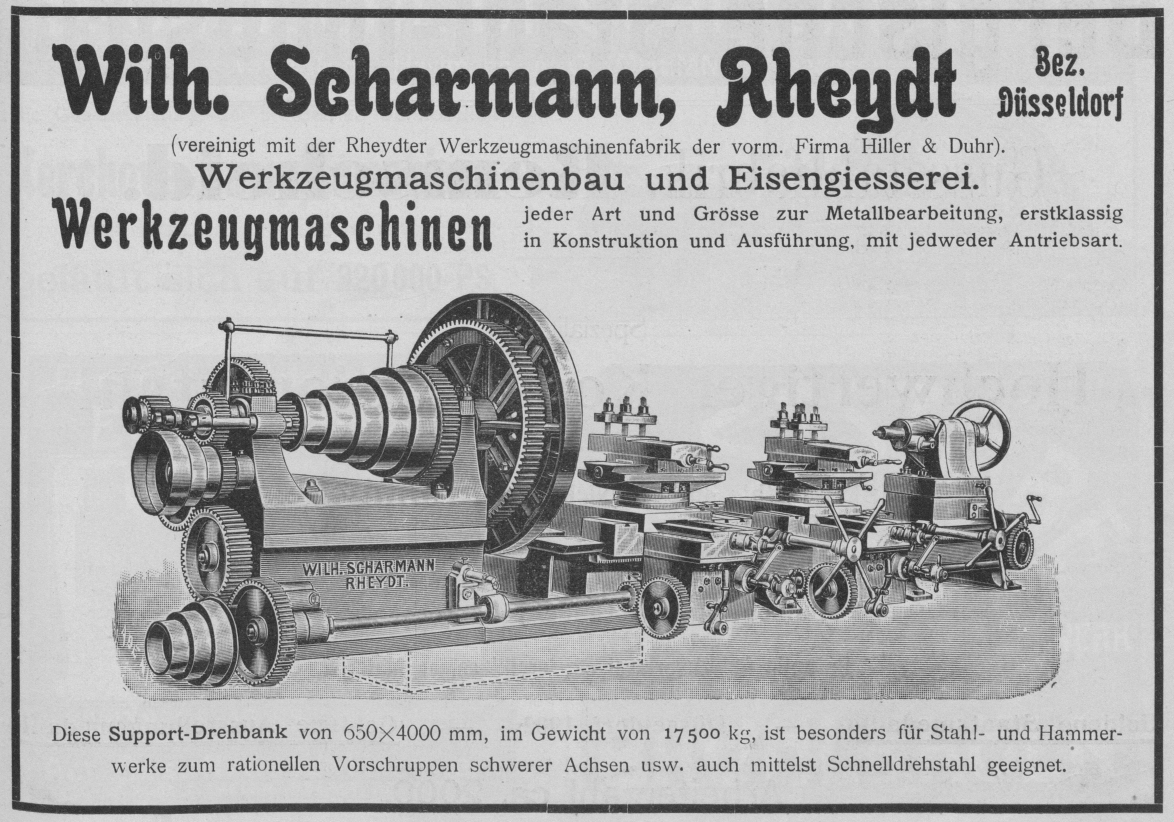 Wilh. Scharmann, Rheydt Bez. Düsseldorf

(vereinigt mit der Rheydter Werkzeugmaschinenfabrik der vorm. Firma Hiller & Duhr).

Werkzeugmaschinenbau und Eisengiesserei.

Werkzeugmaschinen jeder Art und Grösse zur Metallbearbeitung, erstklassig in Konstruktion und Ausführung, mit jedweder Antriebsart.

WILH. SCHARMANN RHEYDT.

Diese Support-Drehbank von 650×4000 mm, im Gewicht von 17500 kg, ist besonders für Stahl- und Hammerwerke zum rationellen Vorschruppen schwerer Achsen usw. auch mittelst Schnelldrehstahl geeignet.